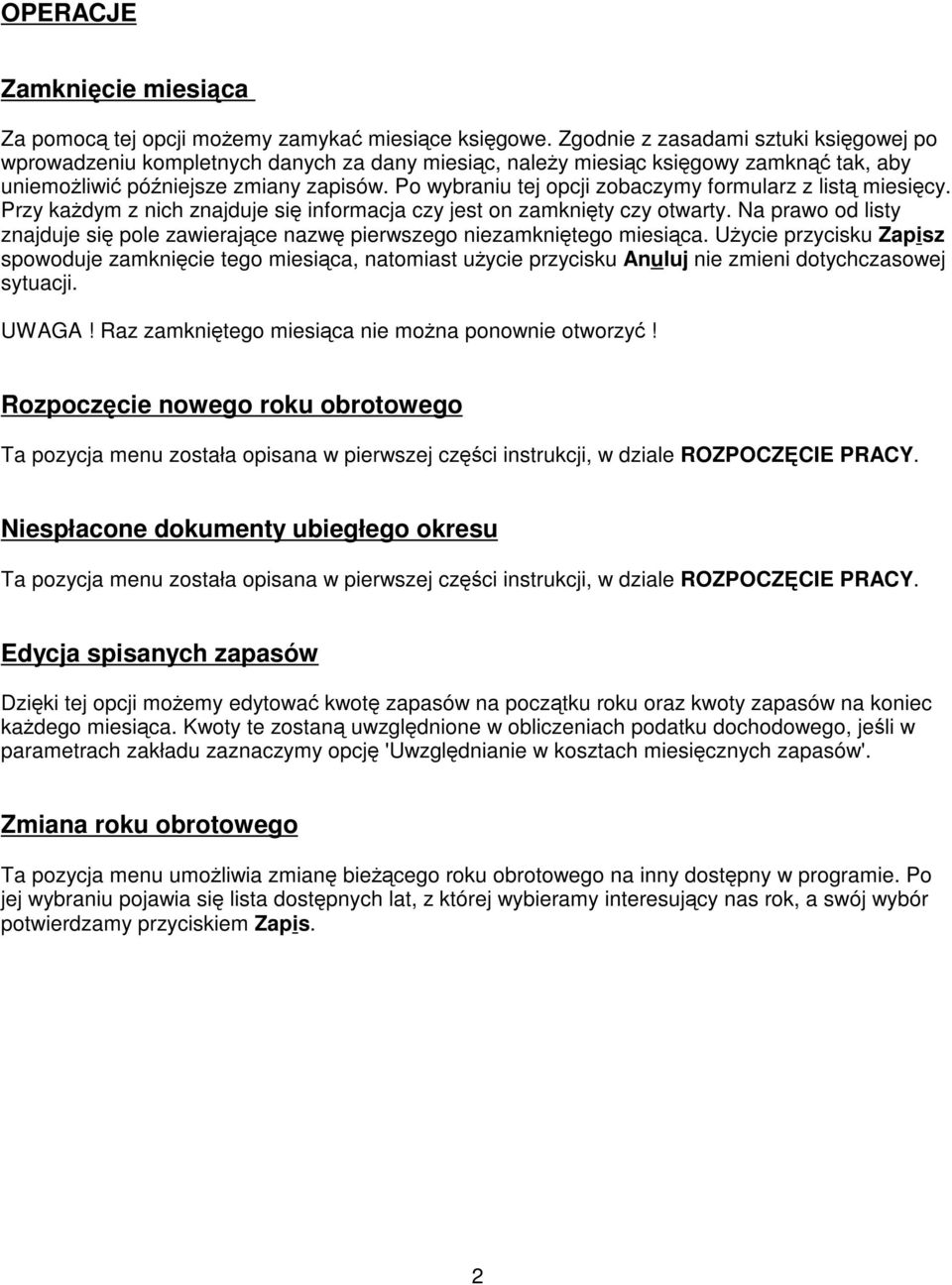 OPERACJE

Zamknięcie miesiąca

Za pomocą tej opcji możemy zamykać miesiące księgowe. Zgodnie z zasadami sztuki księgowej po wprowadzeniu kompletnych danych za dany miesiąc, należy miesiąc księgowy zamknąć tak, aby uniemożliwić późniejsze zmiany zapisów. Po wybraniu tej opcji zobaczymy formularz z listą miesięcy. Przy każdym z nich znajduje się informacja czy jest on zamknięty czy otwarty. Na prawo od listy znajduje się pole zawierające nazwę pierwszego niezamkniętego miesiąca. Użycie przycisku Zapisz spowoduje zamknięcie tego miesiąca, natomiast użycie przycisku Anuluj nie zmieni dotychczasowej sytuacji.

UWAGA ! Raz zamkniętego miesiąca nie można ponownie otworzyć !

Rozpoczęcie nowego roku obrotowego

Ta pozycja menu została opisana w pierwszej części instrukcji, w dziale ROZPOCZĘCIE PRACY.

Niespłacone dokumenty ubiegłego okresu

Ta pozycja menu została opisana w pierwszej części instrukcji, w dziale ROZPOCZĘCIE PRACY.

Edycja spisanych zapasów

Dzięki tej opcji możemy edytować kwotę zapasów na początku roku oraz kwoty zapasów na koniec każdego miesiąca. Kwoty te zostaną uwzględnione w obliczeniach podatku dochodowego, jeśli w parametrach zakładu zaznaczymy opcję 'Uwzględnianie w kosztach miesięcznych zapasów'.

Zmiana roku obrotowego

Ta pozycja menu umożliwia zmianę bieżącego roku obrotowego na inny dostępny w programie. Po jej wybraniu pojawia się lista dostępnych lat, z której wybieramy interesujący nas rok, a swój wybór potwierdzamy przyciskiem Zapis.

2